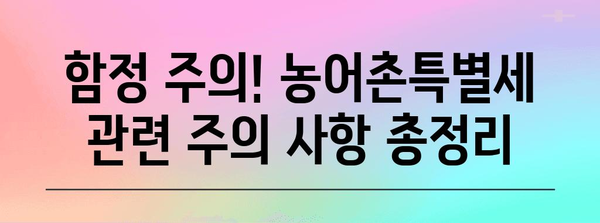 함정 주의! 농어촌특별세 관련 주의 사항 총정리